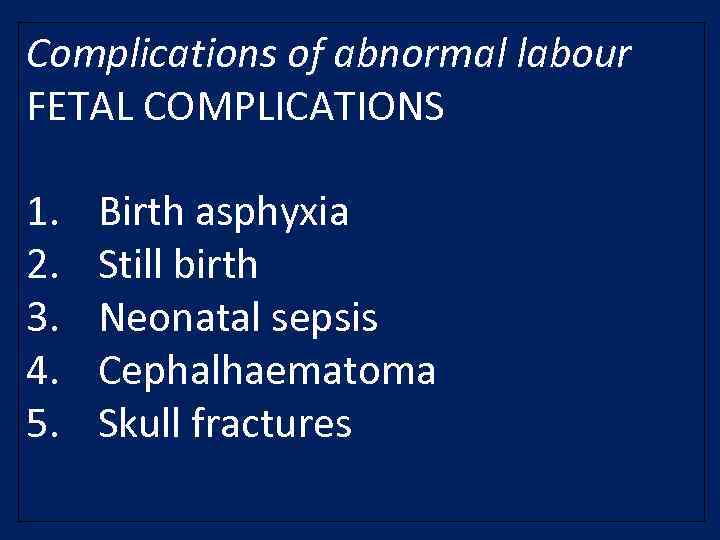 Complications of abnormal labour
FETAL COMPLICATIONS

1. Birth asphyxia
2. Still birth
3. Neonatal sepsis
4. Cephalhaematoma
5. Skull fractures